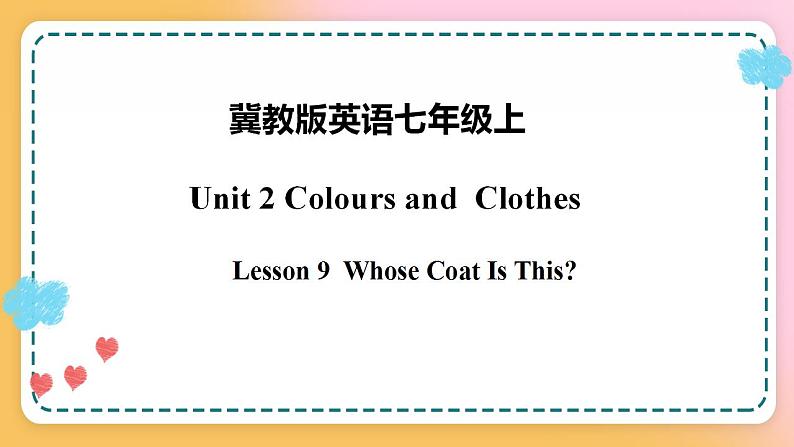 冀教版英语七年级上

Unit 2 Colours and Clothes

Lesson 9 Whose Coat Is This?